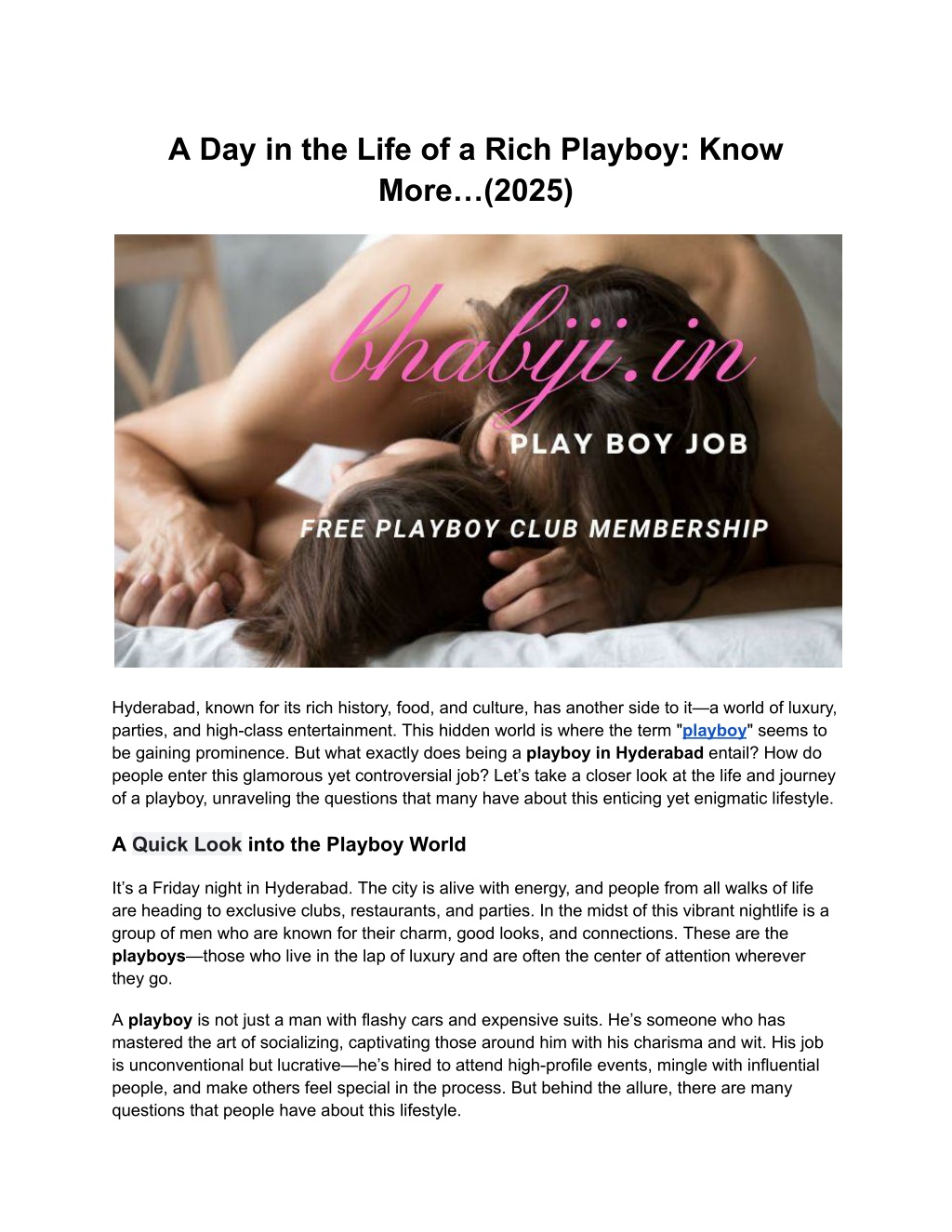 A Day in the Life of a Rich Playboy: Know More…(2025)

bhabiji.in

PLAY BOY JOB

FREE PLAYBOY CLUB MEMBERSHIP

Hyderabad, known for its rich history, food, and culture, has another side to it—a world of luxury, parties, and high-class entertainment. This hidden world is where the term "playboy" seems to be gaining prominence. But what exactly does being a playboy in Hyderabad entail? How do people enter this glamorous yet controversial job? Let's take a closer look at the life and journey of a playboy, unraveling the questions that many have about this enticing yet enigmatic lifestyle.

A Quick Look into the Playboy World

It's a Friday night in Hyderabad. The city is alive with energy, and people from all walks of life are heading to exclusive clubs, restaurants, and parties. In the midst of this vibrant nightlife is a group of men who are known for their charm, good looks, and connections. These are the playboys—those who live in the lap of luxury and are often the center of attention wherever they go.

A playboy is not just a man with flashy cars and expensive suits. He's someone who has mastered the art of socializing, captivating those around him with his charisma and wit. His job is unconventional but lucrative—he's hired to attend high-profile events, mingle with influential people, and make others feel special in the process. But behind the allure, there are many questions that people have about this lifestyle.